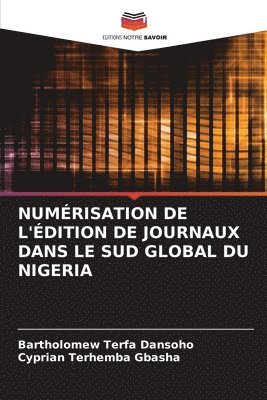 EDITIONS NOTRE SAVOIR

NUMÉRISATION DE L'ÉDITION DE JOURNAUX DANS LE SUD GLOBAL DU NIGERIA

Bartholomew Terfa Dansoho
Cyprian Terhemba Gbasha